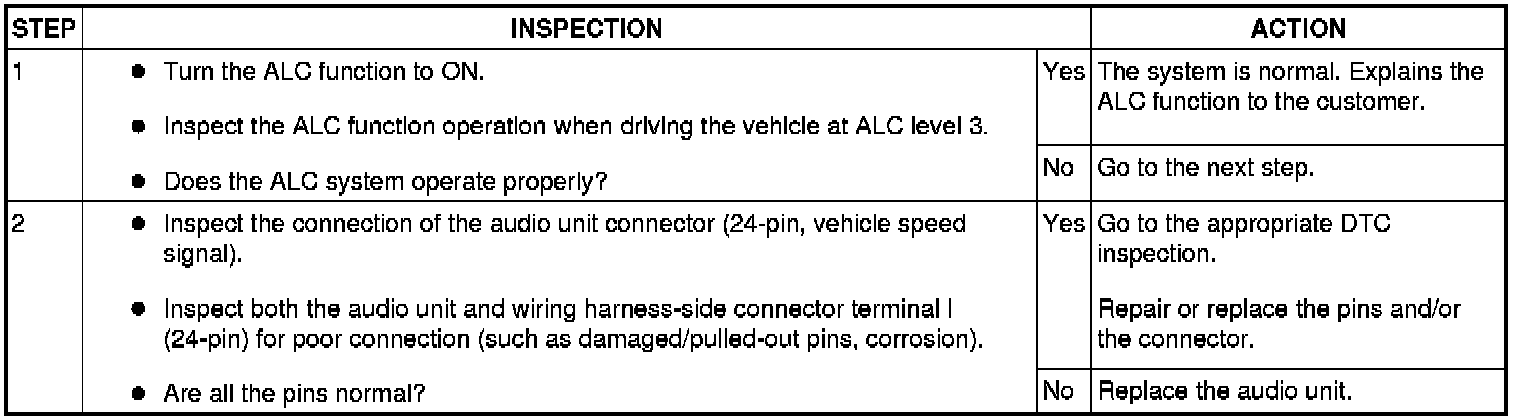 | STEP | INSPECTION | | ACTION |
|---|---|---|---|
| 1 | • Turn the ALC function to ON. • Inspect the ALC function operation when driving the vehicle at ALC level 3. • Does the ALC system operate properly? | Yes | The system is normal. Explains the ALC function to the customer. |
| | | No | Go to the next step. |
| 2 | • Inspect the connection of the audio unit connector (24-pin, vehicle speed signal). • Inspect both the audio unit and wiring harness-side connector terminal I (24-pin) for poor connection (such as damaged/pulled-out pins, corrosion). • Are all the pins normal? | Yes | Go to the appropriate DTC inspection. Repair or replace the pins and/or the connector. |
| | | No | Replace the audio unit. |